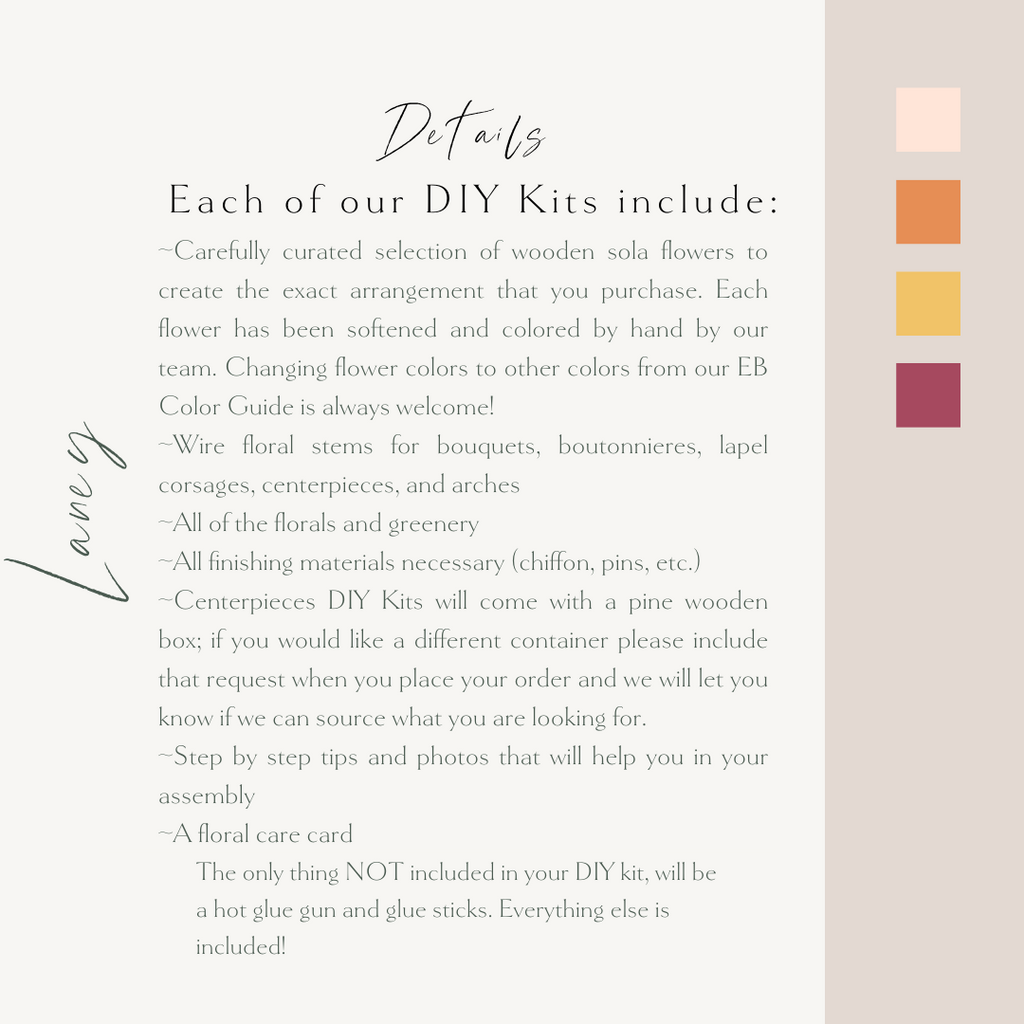 Details

Each of our DIY Kits include:

~Carefully curated selection of wooden sola flowers to create the exact arrangement that you purchase. Each flower has been softened and colored by hand by our team. Changing flower colors to other colors from our EB Color Guide is always welcome!
~Wire floral stems for bouquets, boutonnieres, lapel corsages, centerpieces, and arches
~All of the florals and greenery
~All finishing materials necessary (chiffon, pins, etc.)
~Centerpieces DIY Kits will come with a pine wooden box; if you would like a different container please include that request when you place your order and we will let you know if we can source what you are looking for.
~Step by step tips and photos that will help you in your assembly
~A floral care card

The only thing NOT included in your DIY kit, will be a hot glue gun and glue sticks. Everything else is included!

Laney